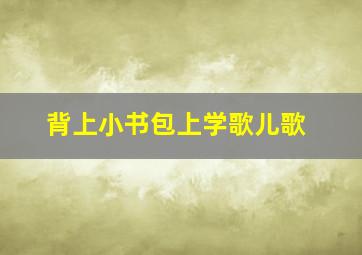 背上小书包上学歌儿歌